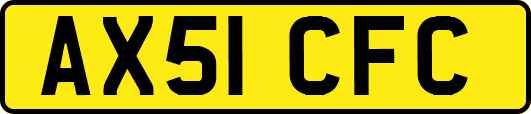 AX51 CFC